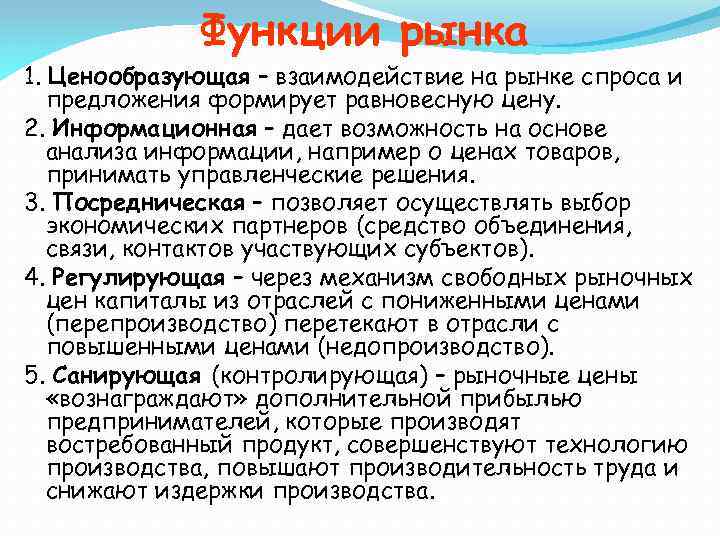 Функции рынка

1. Ценообразующая – взаимодействие на рынке спроса и предложения формирует равновесную цену.

2. Информационная – дает возможность на основе анализа информации, например о ценах товаров, принимать управленческие решения.

3. Посредническая – позволяет осуществлять выбор экономических партнеров (средство объединения, связи, контактов участвующих субъектов).

4. Регулирующая – через механизм свободных рыночных цен капиталы из отраслей с пониженными ценами (перепроизводство) перетекают в отрасли с повышенными ценами (недопроизводство).

5. Санирующая (контролирующая) – рыночные цены «вознаграждают» дополнительной прибылью предпринимателей, которые производят востребованный продукт, совершенствуют технологию производства, повышают производительность труда и снижают издержки производства.